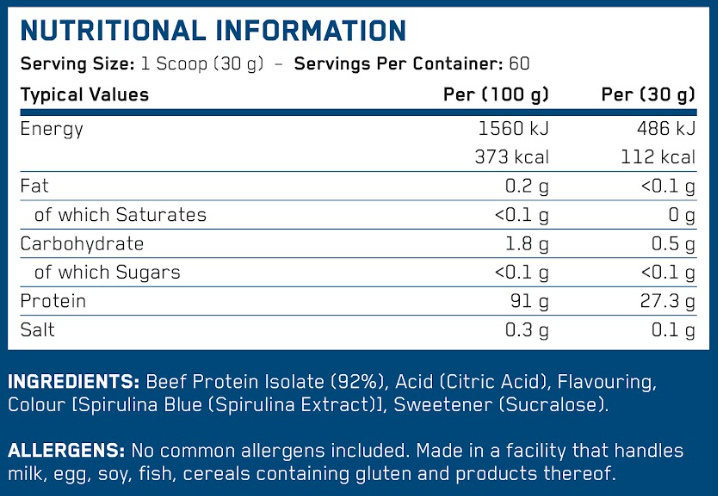 NUTRITIONAL INFORMATION

Serving Size: 1 Scoop (30 g) - Servings Per Container: 60

| Typical Values | Per (100 g) | Per (30 g) |
|---|---|---|
| Energy | 1560 kJ | 486 kJ |
| | 373 kcal | 112 kcal |
| Fat | 0.2 g | <0.1 g |
| of which Saturates | <0.1 g | 0 g |
| Carbohydrate | 1.8 g | 0.5 g |
| of which Sugars | <0.1 g | <0.1 g |
| Protein | 91 g | 27.3 g |
| Salt | 0.3 g | 0.1 g |

INGREDIENTS: Beef Protein Isolate (92%), Acid (Citric Acid), Flavouring, Colour [Spirulina Blue (Spirulina Extract)], Sweetener (Sucralose).

ALLERGENS: No common allergens included. Made in a facility that handles milk, egg, soy, fish, cereals containing gluten and products thereof.